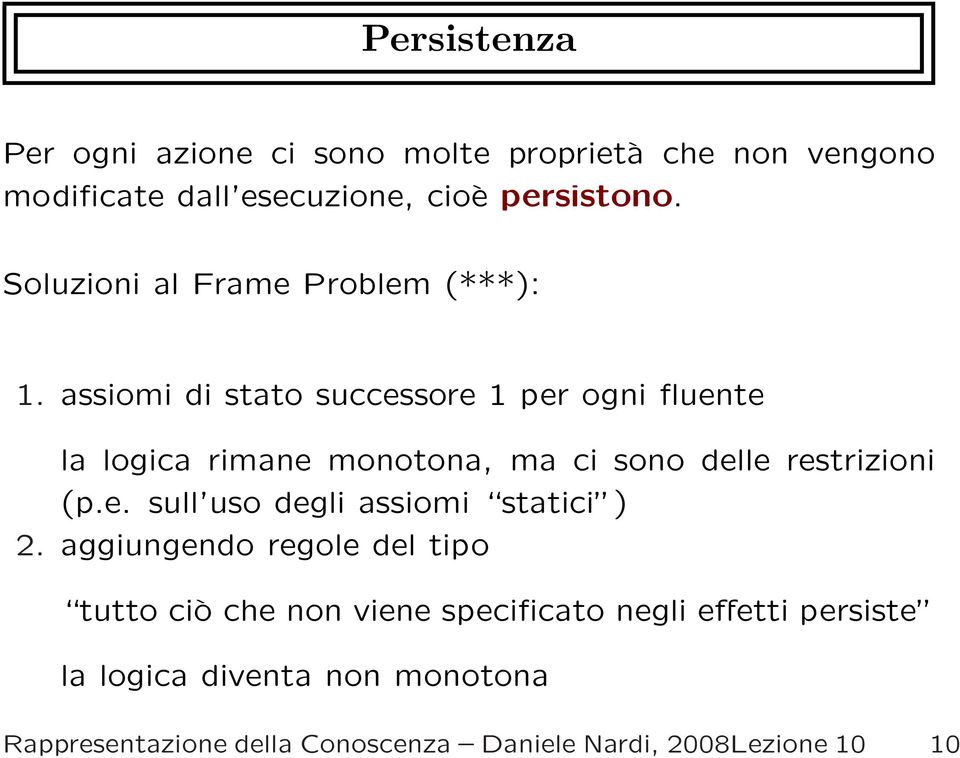 Persistenza

Per ogni azione ci sono molte proprietà che non vengono modificate dall'esecuzione, cioè persistono.

Soluzioni al Frame Problem (***):

1. assiomi di stato successore 1 per ogni fluente

la logica rimane monotona, ma ci sono delle restrizioni (p.e. sull'uso degli assiomi "statici")

2. aggiungendo regole del tipo

"tutto ciò che non viene specificato negli effetti persiste"

la logica diventa non monotona

Rappresentazione della Conoscenza – Daniele Nardi, 2008Lezione 10 10